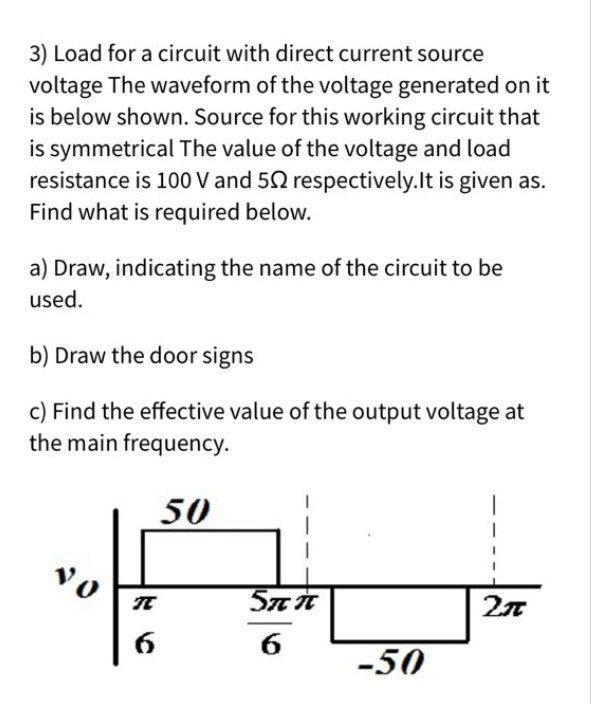 3) Load for a circuit with direct current source voltage The waveform of the voltage generated on it is below shown. Source for this working circuit that is symmetrical The value of the voltage and load resistance is 100 V and 5Ω respectively.It is given as. Find what is required below.

a) Draw, indicating the name of the circuit to be used.

b) Draw the door signs

c) Find the effective value of the output voltage at the main frequency.

50
$v_o$
$\frac{\pi}{6}$
$\frac{5\pi}{6}$
$\pi$
$2\pi$
-50